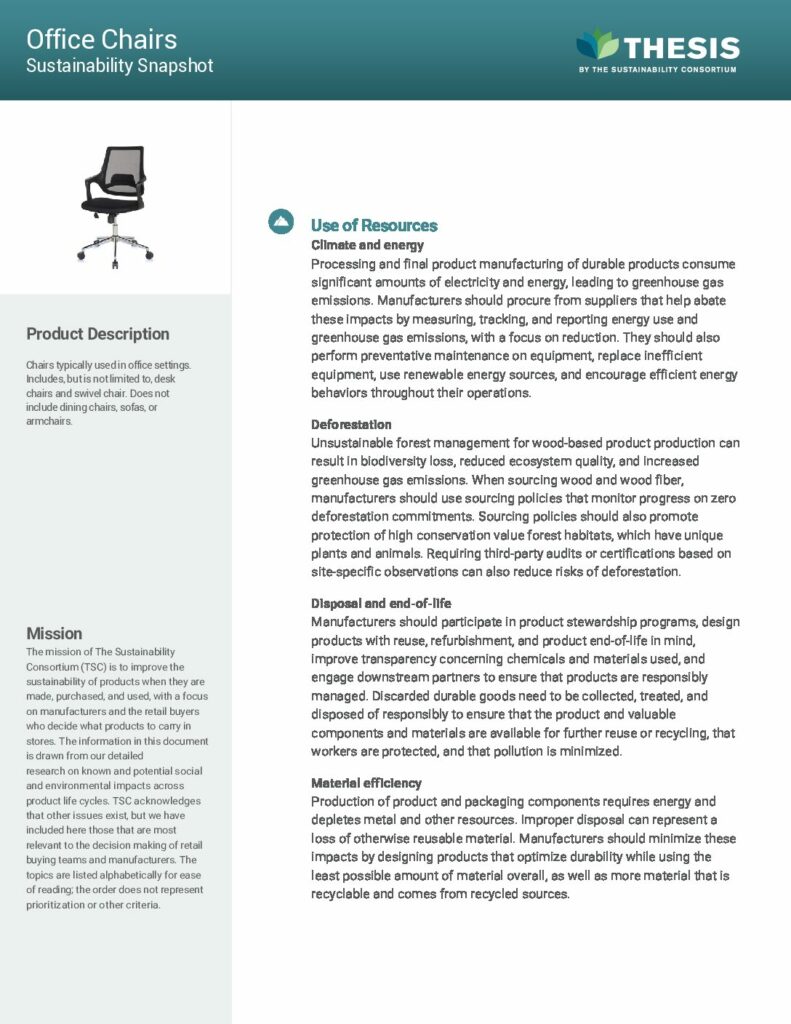 Office Chairs
Sustainability Snapshot

THESIS
BY THE SUSTAINABILITY CONSORTIUM

Product Description

Chairs typically used in office settings. Includes, but is not limited to, desk chairs and swivel chair. Does not include dining chairs, sofas, or armchairs.

Mission

The mission of The Sustainability Consortium (TSC) is to improve the sustainability of products when they are made, purchased, and used, with a focus on manufacturers and the retail buyers who decide what products to carry in stores. The information in this document is drawn from our detailed research on known and potential social and environmental impacts across product life cycles. TSC acknowledges that other issues exist, but we have included here those that are most relevant to the decision making of retail buying teams and manufacturers. The topics are listed alphabetically for ease of reading; the order does not represent prioritization or other criteria.

Use of Resources

Climate and energy
Processing and final product manufacturing of durable products consume significant amounts of electricity and energy, leading to greenhouse gas emissions. Manufacturers should procure from suppliers that help abate these impacts by measuring, tracking, and reporting energy use and greenhouse gas emissions, with a focus on reduction. They should also perform preventative maintenance on equipment, replace inefficient equipment, use renewable energy sources, and encourage efficient energy behaviors throughout their operations.

Deforestation
Unsustainable forest management for wood-based product production can result in biodiversity loss, reduced ecosystem quality, and increased greenhouse gas emissions. When sourcing wood and wood fiber, manufacturers should use sourcing policies that monitor progress on zero deforestation commitments. Sourcing policies should also promote protection of high conservation value forest habitats, which have unique plants and animals. Requiring third-party audits or certifications based on site-specific observations can also reduce risks of deforestation.

Disposal and end-of-life
Manufacturers should participate in product stewardship programs, design products with reuse, refurbishment, and product end-of-life in mind, improve transparency concerning chemicals and materials used, and engage downstream partners to ensure that products are responsibly managed. Discarded durable goods need to be collected, treated, and disposed of responsibly to ensure that the product and valuable components and materials are available for further reuse or recycling, that workers are protected, and that pollution is minimized.

Material efficiency
Production of product and packaging components requires energy and depletes metal and other resources. Improper disposal can represent a loss of otherwise reusable material. Manufacturers should minimize these impacts by designing products that optimize durability while using the least possible amount of material overall, as well as more material that is recyclable and comes from recycled sources.